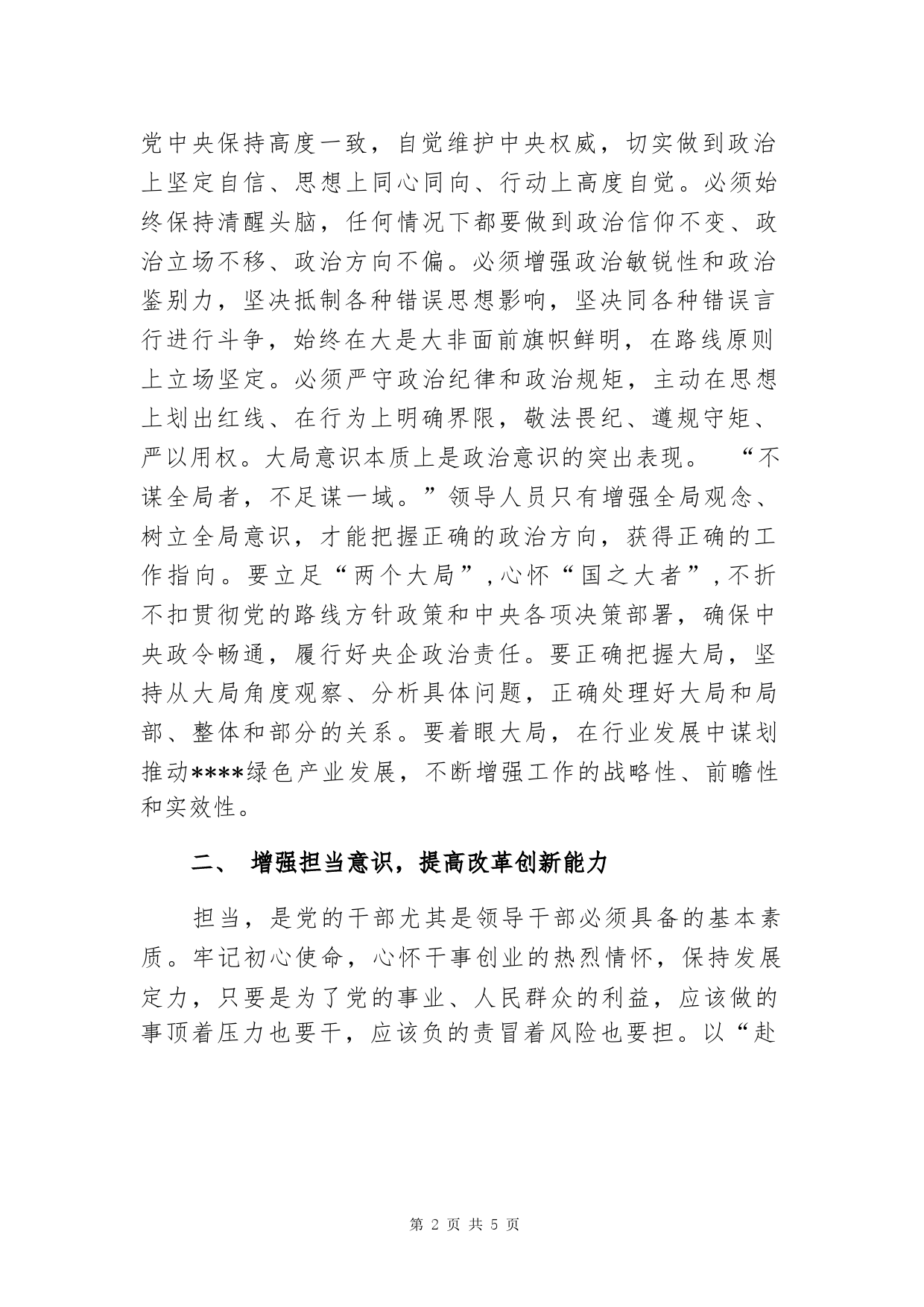 党中央保持高度一致，自觉维护中央权威，切实做到政治上坚定自信、思想上同心同向、行动上高度自觉。必须始终保持清醒头脑，任何情况下都要做到政治信仰不变、政治立场不移、政治方向不偏。必须增强政治敏锐性和政治鉴别力，坚决抵制各种错误思想影响，坚决同各种错误言行进行斗争，始终在大是大非面前旗帜鲜明，在路线原则上立场坚定。必须严守政治纪律和政治规矩，主动在思想上划出红线、在行为上明确界限，敬法畏纪、遵规守矩、严以用权。大局意识本质上是政治意识的突出表现。 “不谋全局者，不足谋一域。”领导人员只有增强全局观念、树立全局意识，才能把握正确的政治方向，获得正确的工作指向。要立足“两个大局”，心怀“国之大者”，不折不扣贯彻党的路线方针政策和中央各项决策部署，确保中央政令畅通，履行好央企政治责任。要正确把握大局，坚持从大局角度观察、分析具体问题，正确处理好大局和局部、整体和部分的关系。要着眼大局，在行业发展中谋划推动****绿色产业发展，不断增强工作的战略性、前瞻性和实效性。

二、 增强担当意识，提高改革创新能力

担当，是党的干部尤其是领导干部必须具备的基本素质。牢记初心使命，心怀干事创业的热烈情怀，保持发展定力，只要是为了党的事业、人民群众的利益，应该做的事顶着压力也要干，应该负的责冒着风险也要担。以“赴

第 2 页 共 5 页